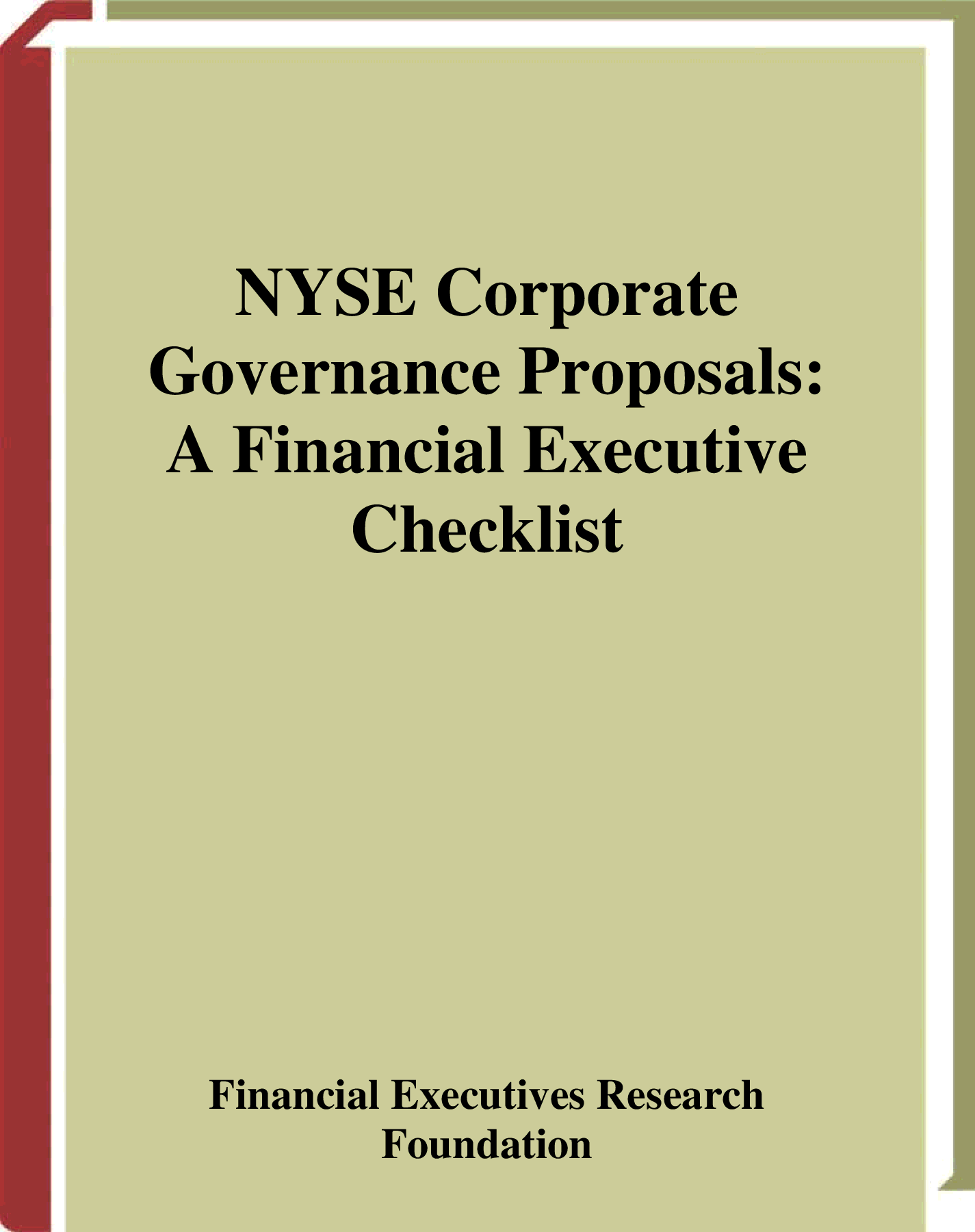 NYSE Corporate Governance Proposals: A Financial Executive Checklist

Financial Executives Research Foundation